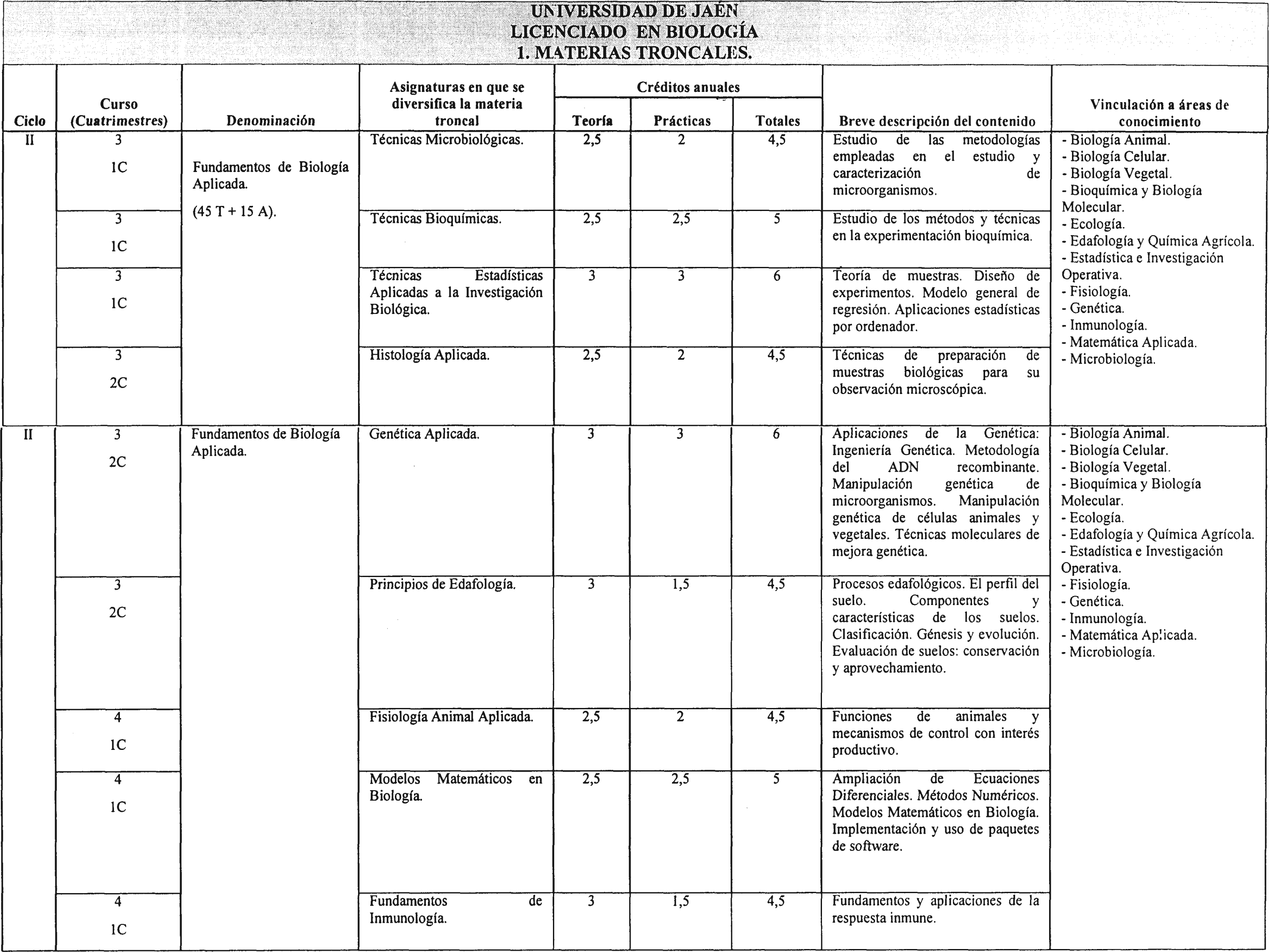 UNIVERSIDAD DE JAÉN
LICENCIADO EN BIOLOGÍA
1. MATERIAS TRONCALES.

| Ciclo | Curso (Cuatrimestres) | Denominación | Asignaturas en que se diversifica la materia troncal | Créditos anuales Teoría | Créditos anuales Prácticas | Créditos anuales Totales | Breve descripción del contenido | Vinculación a áreas de conocimiento |
|---|---|---|---|---|---|---|---|---|
| II | 3 1C | Fundamentos de Biología Aplicada. (45 T + 15 A). | Técnicas Microbiológicas. | 2,5 | 2 | 4,5 | Estudio de las metodologías empleadas en el estudio y caracterización de microorganismos. | - Biología Animal. - Biología Celular. - Biología Vegetal. - Bioquímica y Biología Molecular. - Ecología. - Edafología y Química Agrícola. - Estadística e Investigación Operativa. - Fisiología. - Genética. - Inmunología. - Matemática Aplicada. - Microbiología. |
| | 3 1C | | Técnicas Bioquímicas. | 2,5 | 2,5 | 5 | Estudio de los métodos y técnicas en la experimentación bioquímica. | |
| | 3 1C | | Técnicas Estadísticas Aplicadas a la Investigación Biológica. | 3 | 3 | 6 | Teoría de muestras. Diseño de experimentos. Modelo general de regresión. Aplicaciones estadísticas por ordenador. | |
| | 3 2C | | Histología Aplicada. | 2,5 | 2 | 4,5 | Técnicas de preparación de muestras biológicas para su observación microscópica. | |
| II | 3 2C | Fundamentos de Biología Aplicada. | Genética Aplicada. | 3 | 3 | 6 | Aplicaciones de la Genética: Ingeniería Genética. Metodología del ADN recombinante. Manipulación genética de microorganismos. Manipulación genética de células animales y vegetales. Técnicas moleculares de mejora genética. | - Biología Animal. - Biología Celular. - Biología Vegetal. - Bioquímica y Biología Molecular. - Ecología. - Edafología y Química Agrícola. - Estadística e Investigación Operativa. - Fisiología. - Genética. - Inmunología. - Matemática Aplicada. - Microbiología. |
| | 3 2C | | Principios de Edafología. | 3 | 1,5 | 4,5 | Procesos edafológicos. El perfil del suelo. Componentes y características de los suelos. Clasificación. Génesis y evolución. Evaluación de suelos: conservación y aprovechamiento. | |
| | 4 1C | | Fisiología Animal Aplicada. | 2,5 | 2 | 4,5 | Funciones de animales y mecanismos de control con interés productivo. | |
| | 4 1C | | Modelos Matemáticos en Biología. | 2,5 | 2,5 | 5 | Ampliación de Ecuaciones Diferenciales. Métodos Numéricos. Modelos Matemáticos en Biología. Implementación y uso de paquetes de software. | |
| | 4 1C | | Fundamentos de Inmunología. | 3 | 1,5 | 4,5 | Fundamentos y aplicaciones de la respuesta inmune. | |